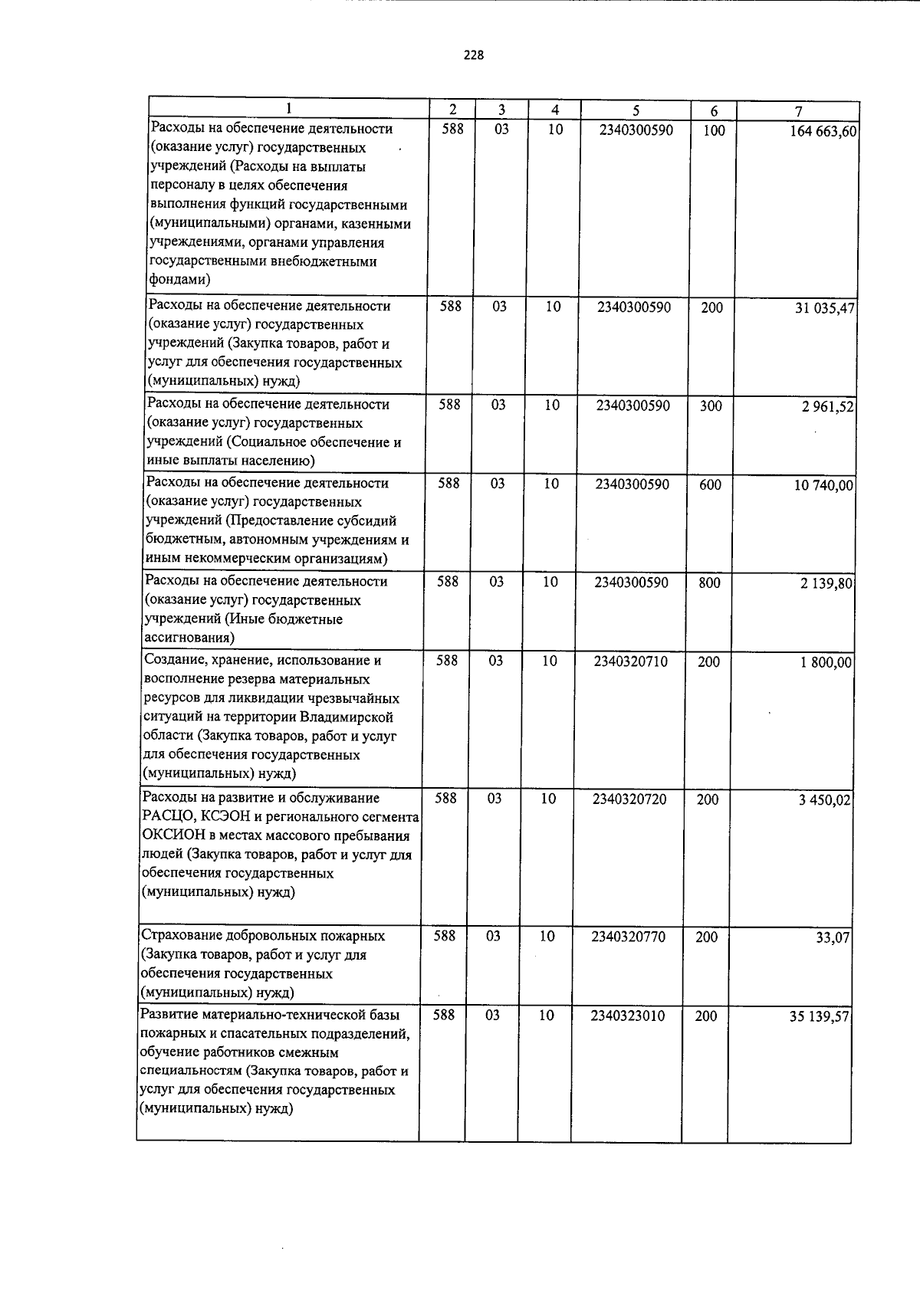 228

| 1 | 2 | 3 | 4 | 5 | 6 | 7 |
|---|---|---|---|---|---|---|
| Расходы на обеспечение деятельности (оказание услуг) государственных учреждений (Расходы на выплаты персоналу в целях обеспечения выполнения функций государственными (муниципальными) органами, казенными учреждениями, органами управления государственными внебюджетными фондами) | 588 | 03 | 10 | 2340300590 | 100 | 164 663,60 |
| Расходы на обеспечение деятельности (оказание услуг) государственных учреждений (Закупка товаров, работ и услуг для обеспечения государственных (муниципальных) нужд) | 588 | 03 | 10 | 2340300590 | 200 | 31 035,47 |
| Расходы на обеспечение деятельности (оказание услуг) государственных учреждений (Социальное обеспечение и иные выплаты населению) | 588 | 03 | 10 | 2340300590 | 300 | 2 961,52 |
| Расходы на обеспечение деятельности (оказание услуг) государственных учреждений (Предоставление субсидий бюджетным, автономным учреждениям и иным некоммерческим организациям) | 588 | 03 | 10 | 2340300590 | 600 | 10 740,00 |
| Расходы на обеспечение деятельности (оказание услуг) государственных учреждений (Иные бюджетные ассигнования) | 588 | 03 | 10 | 2340300590 | 800 | 2 139,80 |
| Создание, хранение, использование и восполнение резерва материальных ресурсов для ликвидации чрезвычайных ситуаций на территории Владимирской области (Закупка товаров, работ и услуг для обеспечения государственных (муниципальных) нужд) | 588 | 03 | 10 | 2340320710 | 200 | 1 800,00 |
| Расходы на развитие и обслуживание РАСЦО, КСЭОН и регионального сегмента ОКСИОН в местах массового пребывания людей (Закупка товаров, работ и услуг для обеспечения государственных (муниципальных) нужд) | 588 | 03 | 10 | 2340320720 | 200 | 3 450,02 |
| Страхование добровольных пожарных (Закупка товаров, работ и услуг для обеспечения государственных (муниципальных) нужд) | 588 | 03 | 10 | 2340320770 | 200 | 33,07 |
| Развитие материально-технической базы пожарных и спасательных подразделений, обучение работников смежным специальностям (Закупка товаров, работ и услуг для обеспечения государственных (муниципальных) нужд) | 588 | 03 | 10 | 2340323010 | 200 | 35 139,57 |